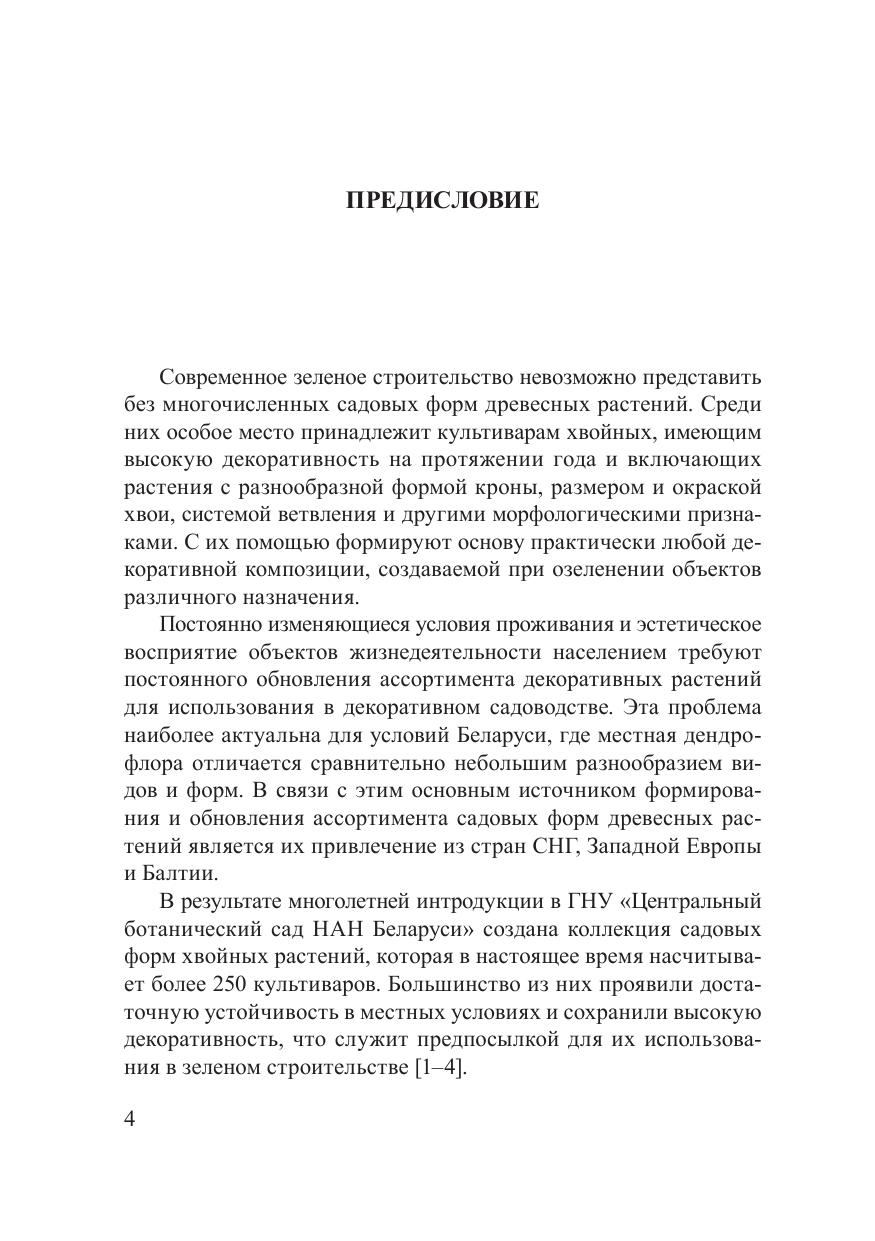 ПРЕДИСЛОВИЕ

Современное зеленое строительство невозможно представить без многочисленных садовых форм древесных растений. Среди них особое место принадлежит культиварам хвойных, имеющим высокую декоративность на протяжении года и включающих растения с разнообразной формой кроны, размером и окраской хвои, системой ветвления и другими морфологическими признаками. С их помощью формируют основу практически любой декоративной композиции, создаваемой при озеленении объектов различного назначения.

Постоянно изменяющиеся условия проживания и эстетическое восприятие объектов жизнедеятельности населением требуют постоянного обновления ассортимента декоративных растений для использования в декоративном садоводстве. Эта проблема наиболее актуальна для условий Беларуси, где местная дендрофлора отличается сравнительно небольшим разнообразием видов и форм. В связи с этим основным источником формирования и обновления ассортимента садовых форм древесных растений является их привлечение из стран СНГ, Западной Европы и Балтии.

В результате многолетней интродукции в ГНУ «Центральный ботанический сад НАН Беларуси» создана коллекция садовых форм хвойных растений, которая в настоящее время насчитывает более 250 культиваров. Большинство из них проявили достаточную устойчивость в местных условиях и сохранили высокую декоративность, что служит предпосылкой для их использования в зеленом строительстве [1–4].

4